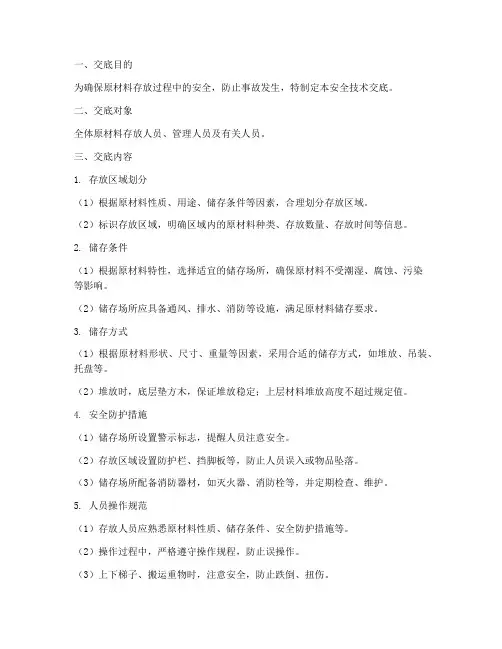 一、交底目的

为确保原材料存放过程中的安全，防止事故发生，特制定本安全技术交底。

二、交底对象

全体原材料存放人员、管理人员及有关人员。

三、交底内容

1. 存放区域划分

（1）根据原材料性质、用途、储存条件等因素，合理划分存放区域。

（2）标识存放区域，明确区域内的原材料种类、存放数量、存放时间等信息。

2. 储存条件

（1）根据原材料特性，选择适宜的储存场所，确保原材料不受潮湿、腐蚀、污染等影响。

（2）储存场所应具备通风、排水、消防等设施，满足原材料储存要求。

3. 储存方式

（1）根据原材料形状、尺寸、重量等因素，采用合适的储存方式，如堆放、吊装、托盘等。

（2）堆放时，底层垫方木，保证堆放稳定；上层材料堆放高度不超过规定值。

4. 安全防护措施

（1）储存场所设置警示标志，提醒人员注意安全。

（2）存放区域设置防护栏、挡脚板等，防止人员误入或物品坠落。

（3）储存场所配备消防器材，如灭火器、消防栓等，并定期检查、维护。

5. 人员操作规范

（1）存放人员应熟悉原材料性质、储存条件、安全防护措施等。

（2）操作过程中，严格遵守操作规程，防止误操作。

（3）上下梯子、搬运重物时，注意安全，防止跌倒、扭伤。